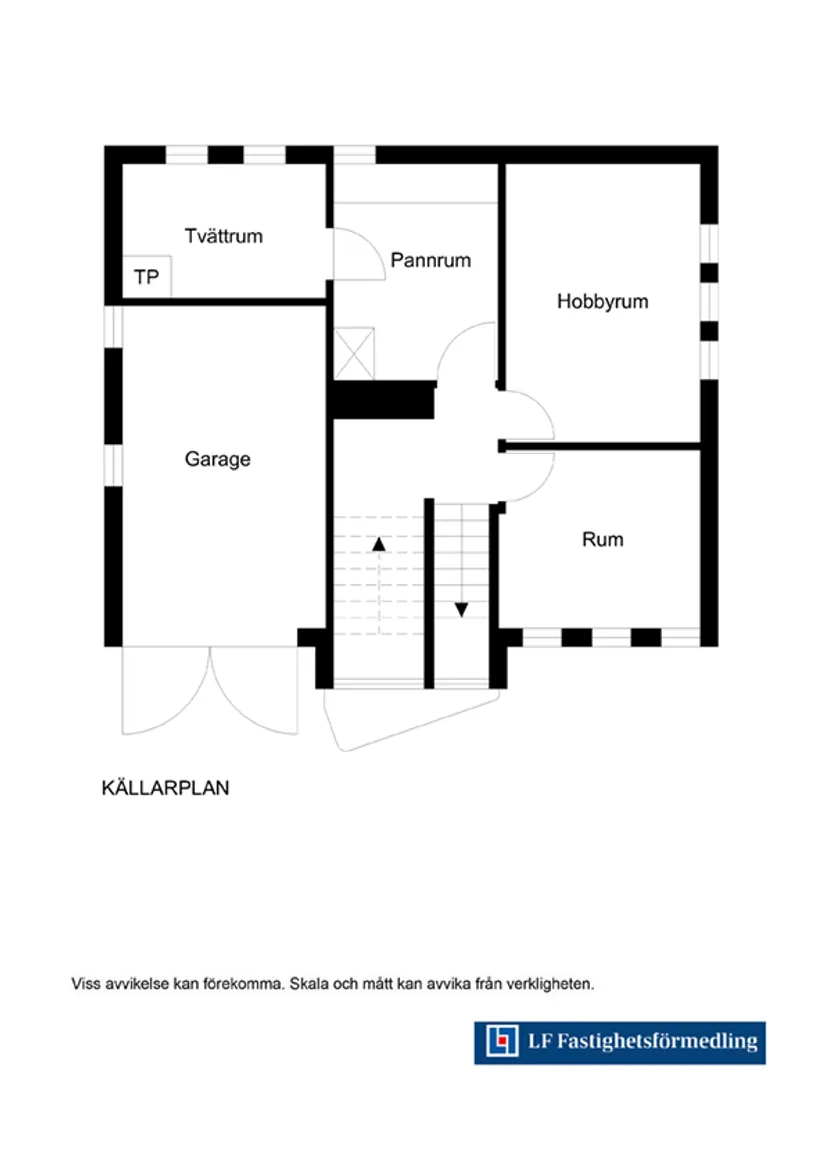 Tvättrum

TP

Pannrum

Hobbyrum

Garage

Rum

KÄLLARPLAN

Viss avvikelse kan förekomma. Skala och mått kan avvika från verkligheten.

LF Fastighetsförmedling